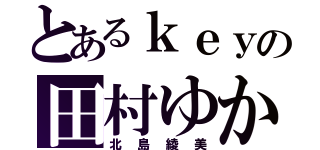 とあるｋｅｙの
田村ゆか
北島綾美